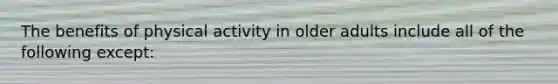 The benefits of physical activity in older adults include all of the following except: